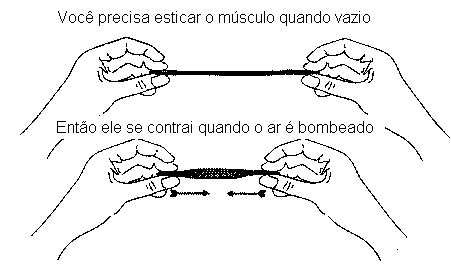 Você precisa esticar o músculo quando vazio

Então ele se contrai quando o ar é bombeado